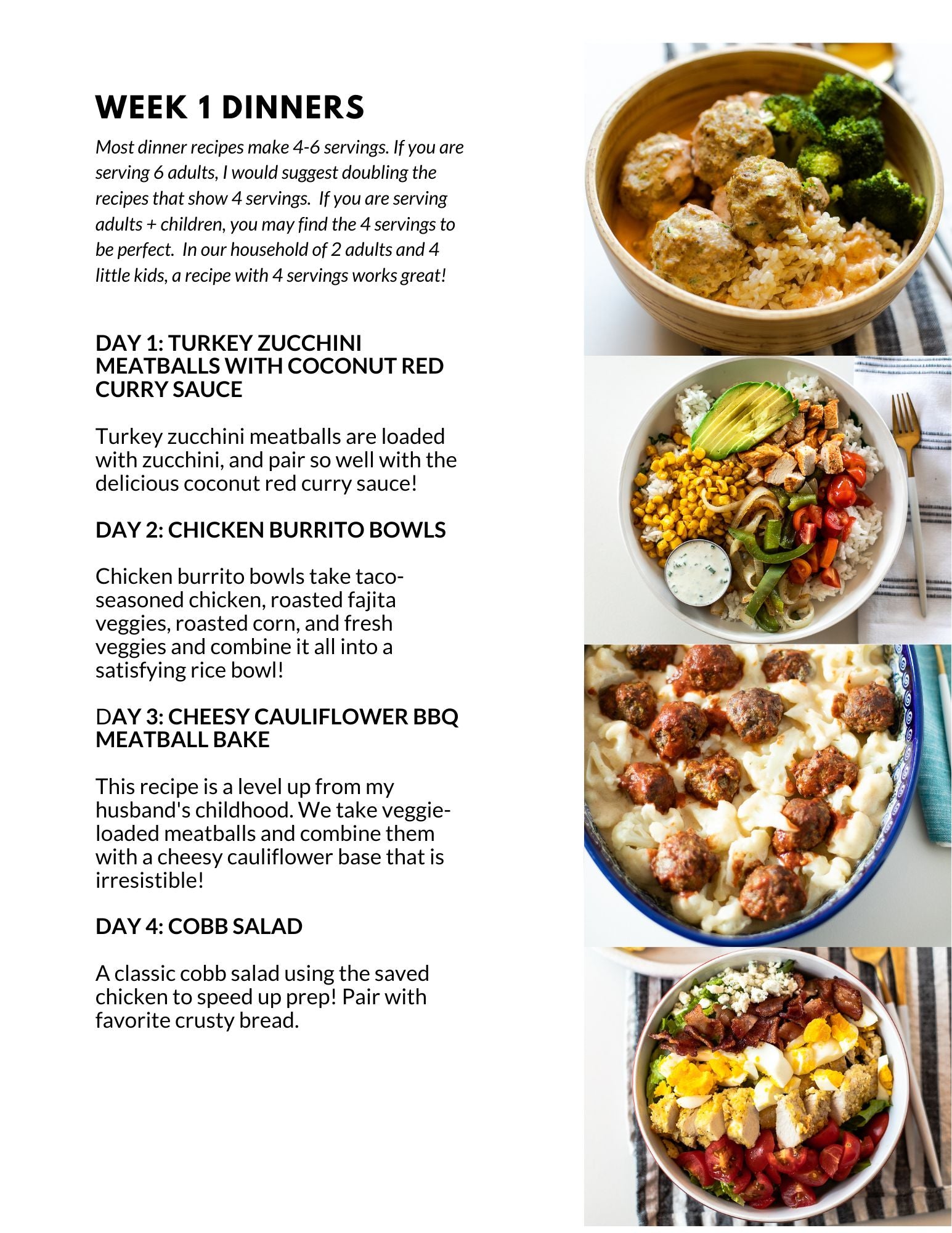 WEEK 1 DINNERS

Most dinner recipes make 4-6 servings. If you are serving 6 adults, I would suggest doubling the recipes that show 4 servings. If you are serving adults + children, you may find the 4 servings to be perfect. In our household of 2 adults and 4 little kids, a recipe with 4 servings works great!

DAY 1: TURKEY ZUCCHINI MEATBALLS WITH COCONUT RED CURRY SAUCE

Turkey zucchini meatballs are loaded with zucchini, and pair so well with the delicious coconut red curry sauce!

DAY 2: CHICKEN BURRITO BOWLS

Chicken burrito bowls take taco-seasoned chicken, roasted fajita veggies, roasted corn, and fresh veggies and combine it all into a satisfying rice bowl!

DAY 3: CHEESY CAULIFLOWER BBQ MEATBALL BAKE

This recipe is a level up from my husband's childhood. We take veggie-loaded meatballs and combine them with a cheesy cauliflower base that is irresistible!

DAY 4: COBB SALAD

A classic cobb salad using the saved chicken to speed up prep! Pair with favorite crusty bread.